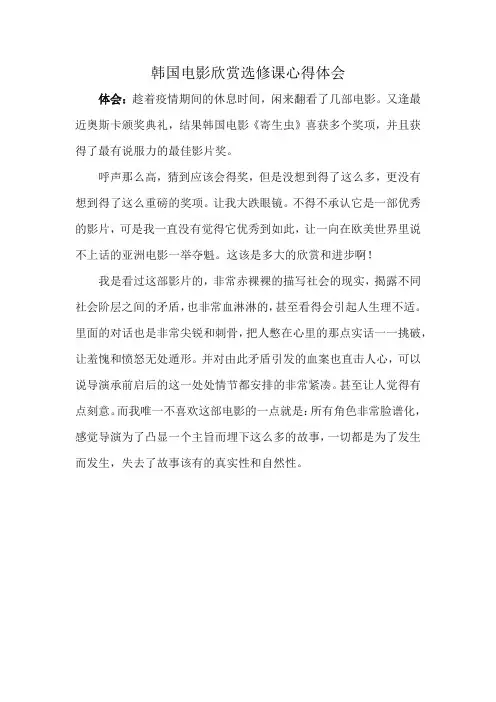 韩国电影欣赏选修课心得体会

体会：趁着疫情期间的休息时间，闲来翻看了几部电影。又逢最近奥斯卡颁奖典礼，结果韩国电影《寄生虫》喜获多个奖项，并且获得了最有说服力的最佳影片奖。

呼声那么高，猜到应该会得奖，但是没想到得了这么多，更没有想到得了这么重磅的奖项。让我大跌眼镜。不得不承认它是一部优秀的影片，可是我一直没有觉得它优秀到如此，让一向在欧美世界里说不上话的亚洲电影一举夺魁。这该是多大的欣赏和进步啊！

我是看过这部影片的，非常赤裸裸的描写社会的现实，揭露不同社会阶层之间的矛盾，也非常血淋淋的，甚至看得会引起人生理不适。里面的对话也是非常尖锐和刺骨，把人憋在心里的那点实话一一挑破，让羞愧和愤怒无处遁形。并对由此矛盾引发的血案也直击人心，可以说导演承前启后的这一处处情节都安排的非常紧凑。甚至让人觉得有点刻意。而我唯一不喜欢这部电影的一点就是：所有角色非常脸谱化，感觉导演为了凸显一个主旨而埋下这么多的故事，一切都是为了发生而发生，失去了故事该有的真实性和自然性。